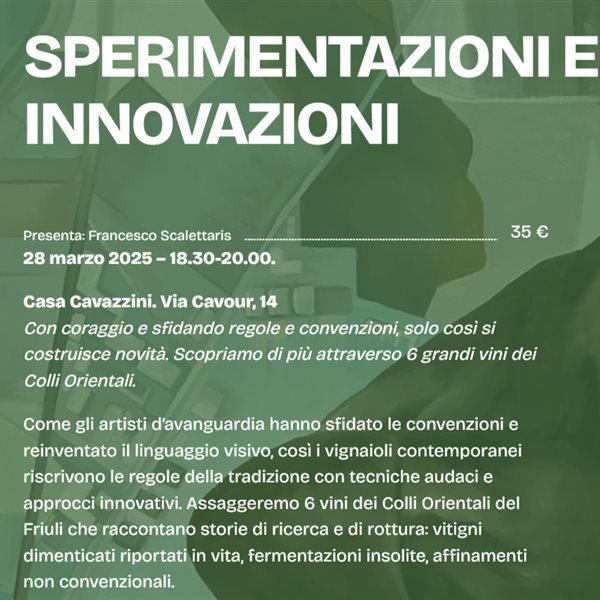 SPERIMENTAZIONI E INNOVAZIONI

Presenta: Francesco Scalettaris 35 €

28 marzo 2025 – 18.30-20.00.

Casa Cavazzini. Via Cavour, 14

Con coraggio e sfidando regole e convenzioni, solo così si costruisce novità. Scopriamo di più attraverso 6 grandi vini dei Colli Orientali.

Come gli artisti d'avanguardia hanno sfidato le convenzioni e reinventato il linguaggio visivo, così i vignaioli contemporanei riscrivono le regole della tradizione con tecniche audaci e approcci innovativi. Assaggeremo 6 vini dei Colli Orientali del Friuli che raccontano storie di ricerca e di rottura: vitigni dimenticati riportati in vita, fermentazioni insolite, affinamenti non convenzionali.